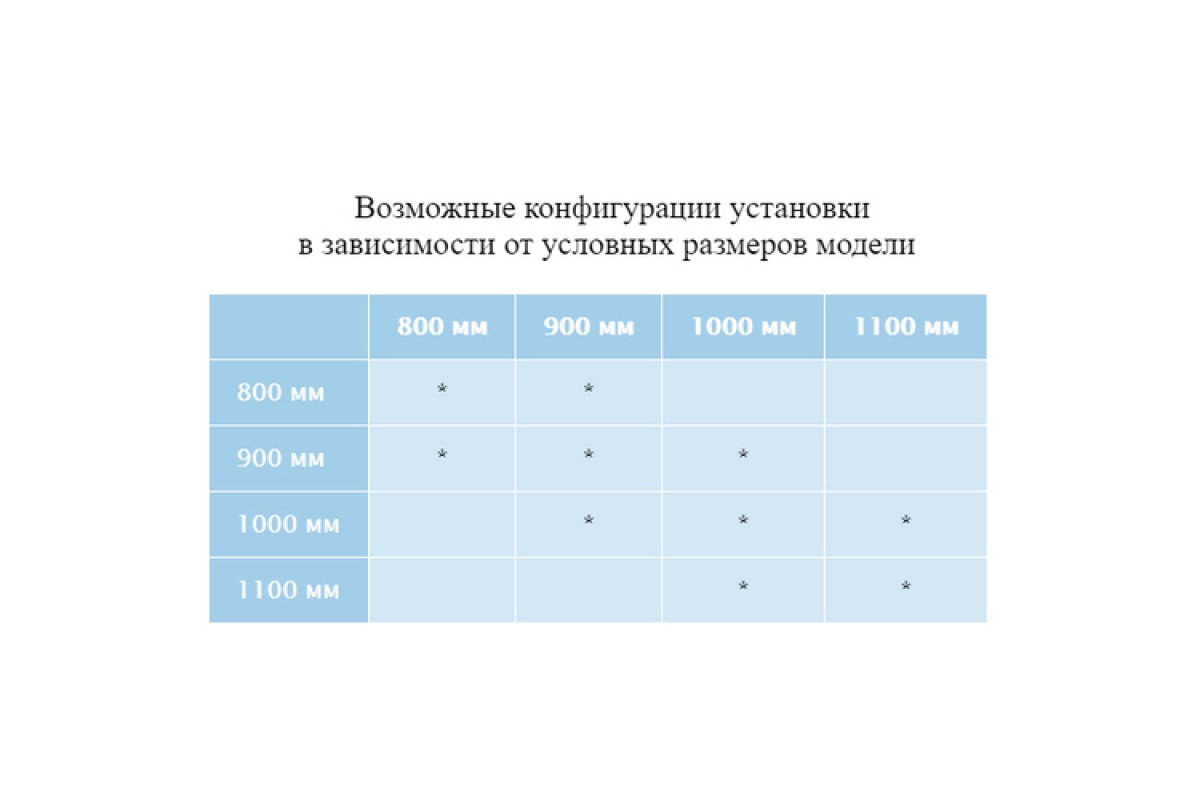 Возможные конфигурации установки
в зависимости от условных размеров модели

| | 800 мм | 900 мм | 1000 мм | 1100 мм |
|---|---|---|---|---|
| 800 мм | * | * | | |
| 900 мм | * | * | * | |
| 1000 мм | | * | * | * |
| 1100 мм | | | * | * |